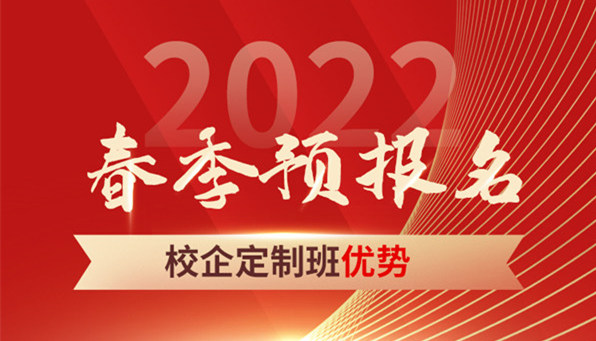 2022
春季预报名
校企定制班优势